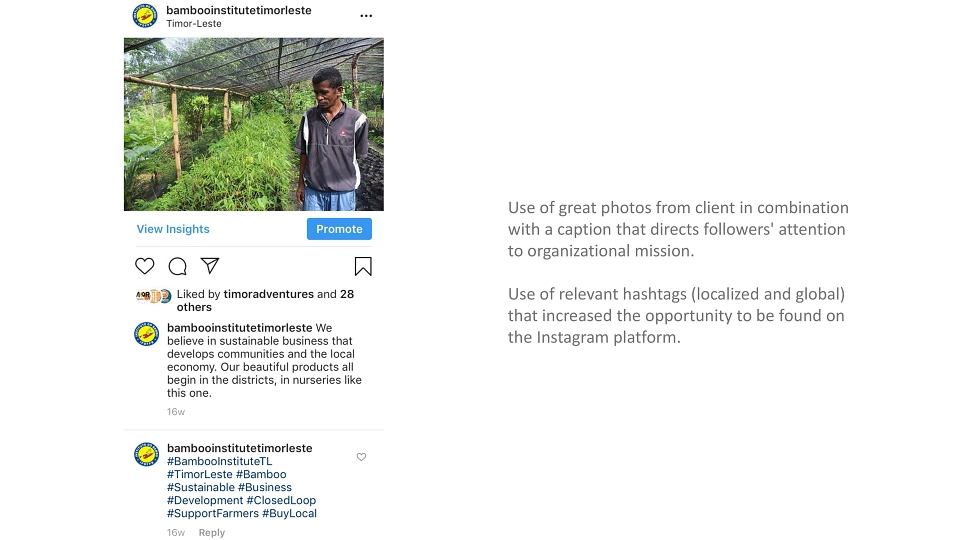 bambooinstitutetimorleste
Timor-Leste

View Insights
Promote

Liked by timoradventures and 28 others

bambooinstitutetimorleste We believe in sustainable business that develops communities and the local economy. Our beautiful products all begin in the districts, in nurseries like this one.

16w

bambooinstitutetimorleste #BambooInstituteTL #TimorLeste #Bamboo #Sustainable #Business #Development #ClosedLoop #SupportFarmers #BuyLocal

16w Reply

Use of great photos from client in combination with a caption that directs followers' attention to organizational mission.

Use of relevant hashtags (localized and global) that increased the opportunity to be found on the Instagram platform.